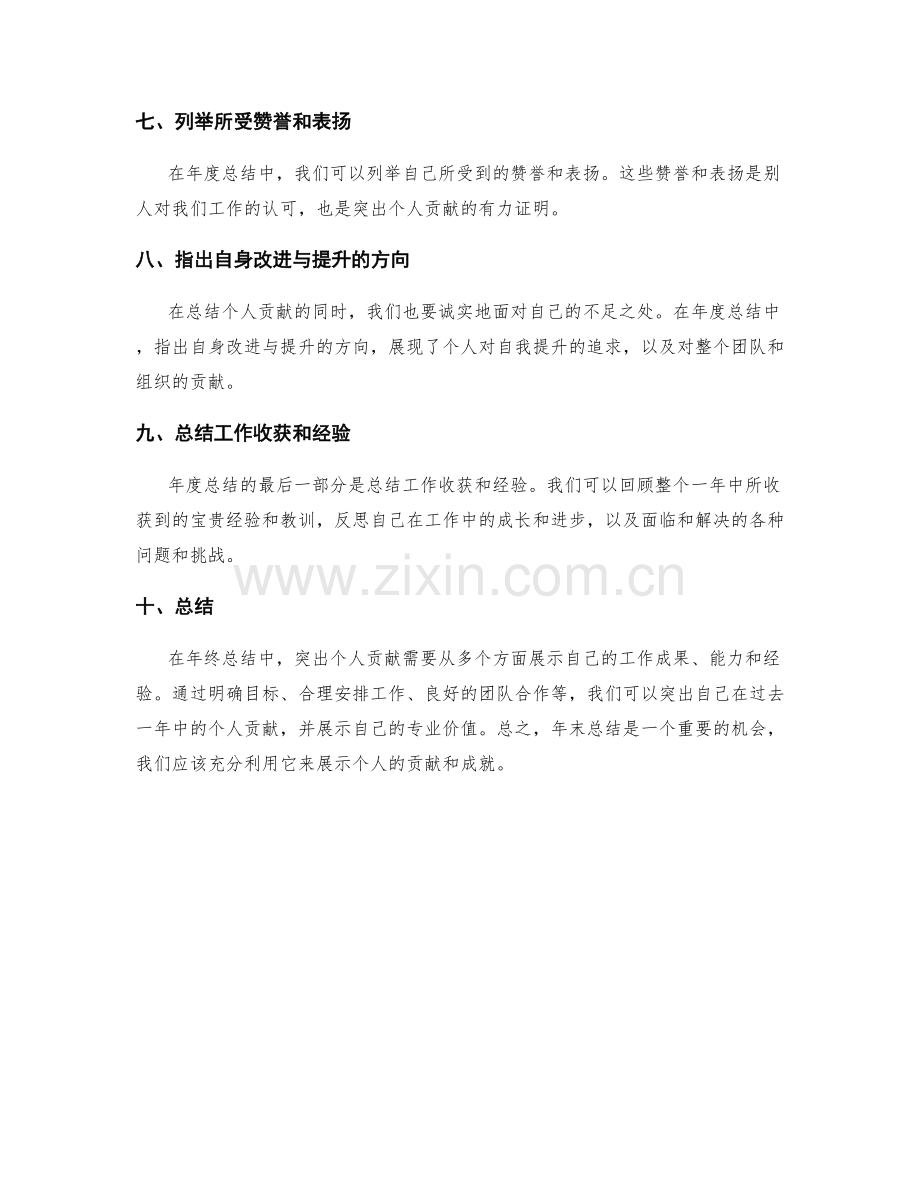 七、列举所受赞誉和表扬

在年度总结中，我们可以列举自己所受到的赞誉和表扬。这些赞誉和表扬是别人对我们工作的认可，也是突出个人贡献的有力证明。

八、指出自身改进与提升的方向

在总结个人贡献的同时，我们也要诚实地面对自己的不足之处。在年度总结中，指出自身改进与提升的方向，展现了个人对自我提升的追求，以及对整个团队和组织的贡献。

九、总结工作收获和经验

年度总结的最后一部分是总结工作收获和经验。我们可以回顾整个一年中所收获到的宝贵经验和教训，反思自己在工作中的成长和进步，以及面临和解决的各种问题和挑战。

www.zixin.com.cn

十、总结

在年终总结中，突出个人贡献需要从多个方面展示自己的工作成果、能力和经验。通过明确目标、合理安排工作、良好的团队合作等，我们可以突出自己在过去一年中的个人贡献，并展示自己的专业价值。总之，年末总结是一个重要的机会，我们应该充分利用它来展示个人的贡献和成就。